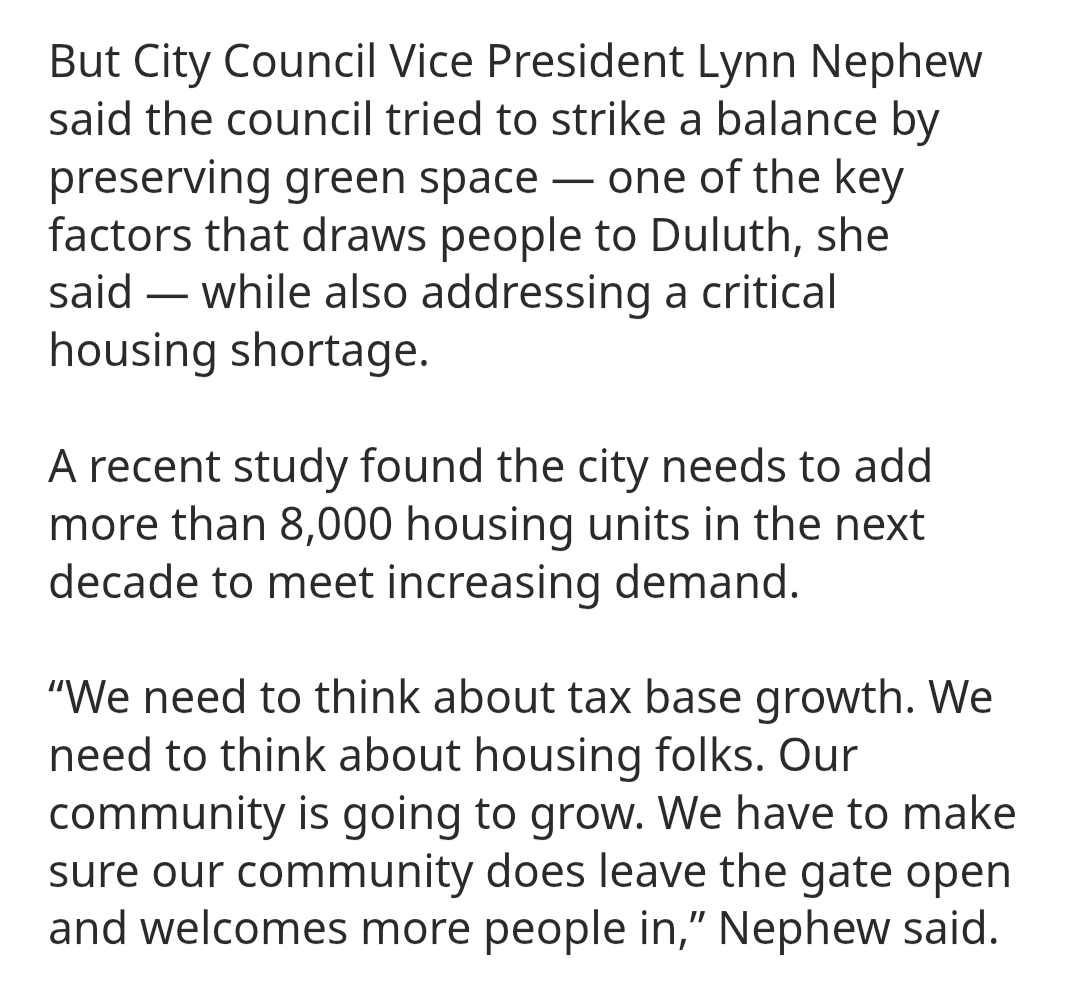 But City Council Vice President Lynn Nephew said the council tried to strike a balance by preserving green space — one of the key factors that draws people to Duluth, she said — while also addressing a critical housing shortage.

A recent study found the city needs to add more than 8,000 housing units in the next decade to meet increasing demand.

“We need to think about tax base growth. We need to think about housing folks. Our community is going to grow. We have to make sure our community does leave the gate open and welcomes more people in,” Nephew said.